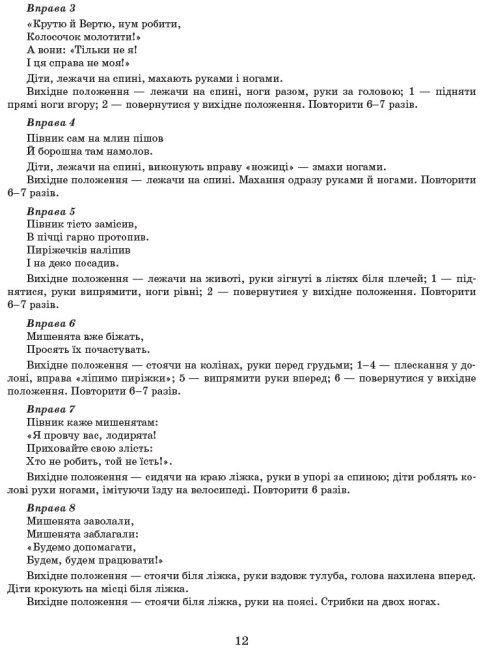 Вправа 3

«Крутю й Вертю, нум робити,
Колосочок молотити!»
А вони: «Тільки не я!
І ця справа не моя!»

Діти, лежачи на спині, махають руками і ногами.

Вихідне положення — лежачи на спині, ноги разом, руки за головою; 1 — підняти прямі ноги вгору; 2 — повернутися у вихідне положення. Повторити 6–7 разів.

Вправа 4

Півник сам на млин пішов
Й борошна там намолов.

Діти, лежачи на спині, виконують вправу «ножиці» — змахи ногами.

Вихідне положення — лежачи на спині. Махання одразу руками й ногами. Повторити 6–7 разів.

Вправа 5

Півник тісто замісив,
В пічці гарно протопив.
Пиріжечків наліпив
І на деко посадив.

Вихідне положення — лежачи на животі, руки зігнуті в ліктях біля плечей; 1 — піднятися, руки випрямити, ноги рівні; 2 — повернутися у вихідне положення. Повторити 6–7 разів.

Вправа 6

Мишенята вже біжать,
Просять їх почастувать.

Вихідне положення — стоячи на колінах, руки перед грудьми; 1–4 — плескання у долоні, вправа «ліпимо пиріжки»; 5 — випрямити руки вперед; 6 — повернутися у вихідне положення. Повторити 6–7 разів.

Вправа 7

Півник каже мишенятам:
«Я провчу вас, лодирята!
Приховайте свою злість:
Хто не робить, той не їсть!».

Вихідне положення — сидячи на краю ліжка, руки в упорі за спиною; діти роблять колові рухи ногами, імітуючи їзду на велосипеді. Повторити 6 разів.

Вправа 8

Мишенята заволали,
Мишенята заблагали:
«Будемо допомагати,
Будем, будем працювати!»

Вихідне положення — стоячи біля ліжка, руки вздовж тулуба, голова нахилена вперед. Діти крокують на місці біля ліжка.

Вихідне положення — стоячи біля ліжка, руки на поясі. Стрибки на двох ногах.

12